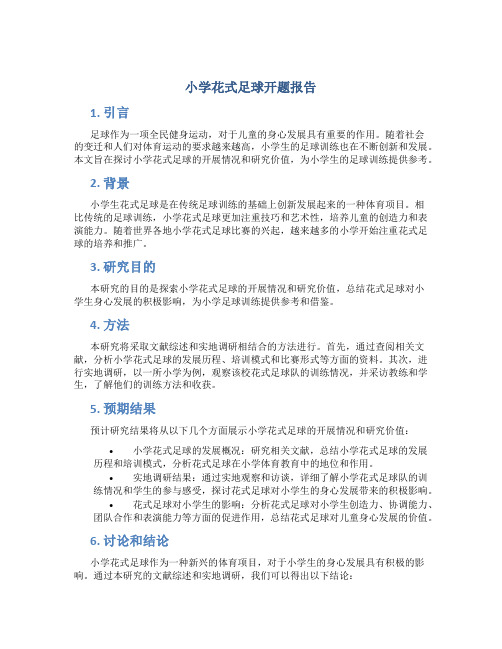 小学花式足球开题报告

1. 引言

足球作为一项全民健身运动，对于儿童的身心发展具有重要的作用。随着社会的变迁和人们对体育运动的要求越来越高，小学生的足球训练也在不断创新和发展。本文旨在探讨小学花式足球的开展情况和研究价值，为小学生的足球训练提供参考。

2. 背景

小学生花式足球是在传统足球训练的基础上创新发展起来的一种体育项目。相比传统的足球训练，小学花式足球更加注重技巧和艺术性，培养儿童的创造力和表演能力。随着世界各地小学花式足球比赛的兴起，越来越多的小学开始注重花式足球的培养和推广。

3. 研究目的

本研究的目的是探索小学花式足球的开展情况和研究价值，总结花式足球对小学生身心发展的积极影响，为小学足球训练提供参考和借鉴。

4. 方法

本研究将采取文献综述和实地调研相结合的方法进行。首先，通过查阅相关文献，分析小学花式足球的发展历程、培训模式和比赛形式等方面的资料。其次，进行实地调研，以一所小学为例，观察该校花式足球队的训练情况，并采访教练和学生，了解他们的训练方法和收获。

5. 预期结果

预计研究结果将从以下几个方面展示小学花式足球的开展情况和研究价值：

• 小学花式足球的发展概况：研究相关文献，总结小学花式足球的发展历程和培训模式，分析花式足球在小学体育教育中的地位和作用。
• 实地调研结果：通过实地观察和访谈，详细了解小学花式足球队的训练情况和学生的参与感受，探讨花式足球对小学生的身心发展带来的积极影响。
• 花式足球对小学生的影响：分析花式足球对小学生创造力、协调能力、团队合作和表演能力等方面的促进作用，总结花式足球对儿童身心发展的价值。

6. 讨论和结论

小学花式足球作为一种新兴的体育项目，对于小学生的身心发展具有积极的影响。通过本研究的文献综述和实地调研，我们可以得出以下结论：